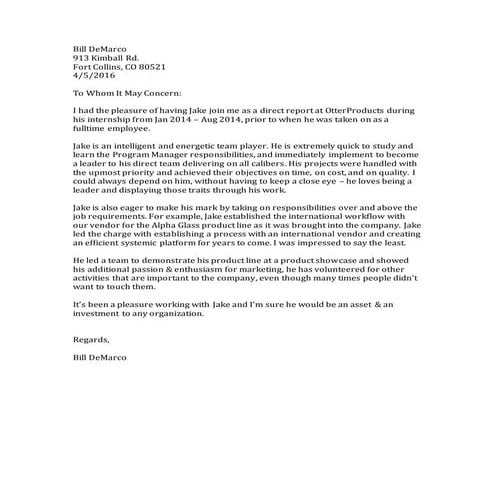 Bill DeMarco
913 Kimball Rd.
Fort Collins, CO 80521
4/5/2016

To Whom It May Concern:

I had the pleasure of having Jake join me as a direct report at OtterProducts during his internship from Jan 2014 – Aug 2014, prior to when he was taken on as a fulltime employee.

Jake is an intelligent and energetic team player. He is extremely quick to study and learn the Program Manager responsibilities, and immediately implement to become a leader to his direct team delivering on all calibers. His projects were handled with the upmost priority and achieved their objectives on time, on cost, and on quality. I could always depend on him, without having to keep a close eye – he loves being a leader and displaying those traits through his work.

Jake is also eager to make his mark by taking on responsibilities over and above the job requirements. For example, Jake established the international workflow with our vendor for the Alpha Glass product line as it was brought into the company. Jake led the charge with establishing a process with an international vendor and creating an efficient systemic platform for years to come. I was impressed to say the least.

He led a team to demonstrate his product line at a product showcase and showed his additional passion & enthusiasm for marketing, he has volunteered for other activities that are important to the company, even though many times people didn't want to touch them.

It's been a pleasure working with Jake and I'm sure he would be an asset & an investment to any organization.

Regards,

Bill DeMarco